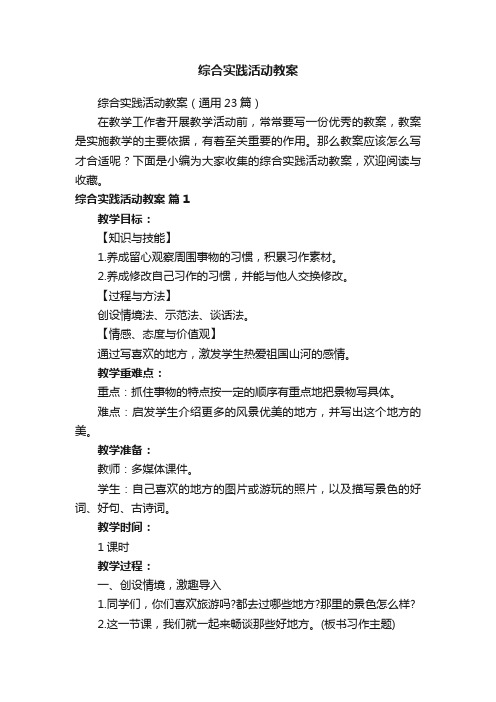 综合实践活动教案

综合实践活动教案（通用23篇）

在教学工作者开展教学活动前，常常要写一份优秀的教案，教案是实施教学的主要依据，有着至关重要的作用。那么教案应该怎么写才合适呢？下面是小编为大家收集的综合实践活动教案，欢迎阅读与收藏。

综合实践活动教案 篇1

教学目标：

【知识与技能】

1.养成留心观察周围事物的习惯，积累习作素材。

2.养成修改自己习作的习惯，并能与他人交换修改。

【过程与方法】

创设情境法、示范法、谈话法。

【情感、态度与价值观】

通过写喜欢的地方，激发学生热爱祖国山河的感情。

教学重难点：

重点：抓住事物的特点按一定的顺序有重点地把景物写具体。

难点：启发学生介绍更多的风景优美的地方，并写出这个地方的美。

教学准备：

教师：多媒体课件。

学生：自己喜欢的地方的图片或游玩的照片，以及描写景色的好词、好句、古诗词。

教学时间：

1课时

教学过程：

一、创设情境，激趣导入

1.同学们，你们喜欢旅游吗?都去过哪些地方?那里的景色怎么样?

2.这一节课，我们就一起来畅谈那些好地方。(板书习作主题)